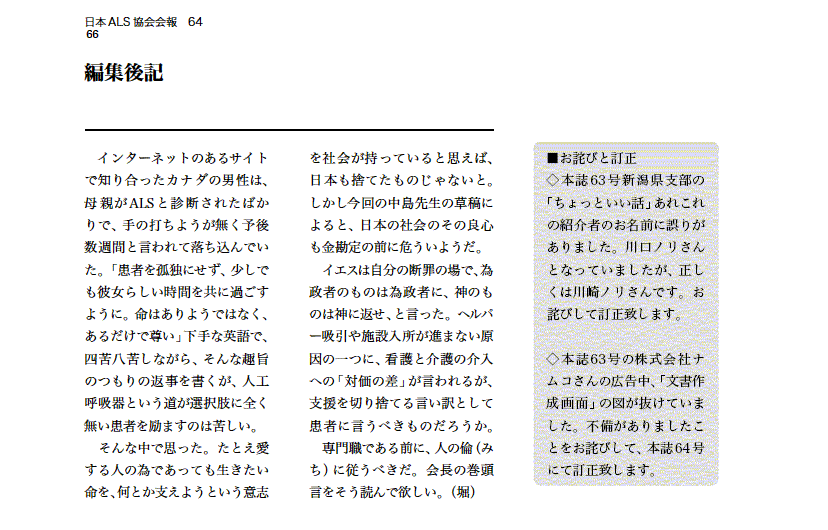 日本ALS協会会報　64
66

編集後記

インターネットのあるサイトで知り合ったカナダの男性は、母親がALSと診断されたばかりで、手の打ちようが無く予後数週間と言われて落ち込んでいた。「患者を孤独にせず、少しでも彼女らしい時間を共に過ごすように。命はありようではなく、あるだけで尊い」下手な英語で、四苦八苦しながら、そんな趣旨のつもりの返事を書くが、人工呼吸器という道が選択肢に全く無い患者を励ますのは苦しい。

そんな中で思った。たとえ愛する人の為であっても生きたい命を、何とか支えようという意志を社会が持っていると思えば、日本も捨てたものじゃないと。しかし今回の中島先生の草稿によると、日本の社会のその良心も金勘定の前に危ういようだ。

イエスは自分の断罪の場で、為政者のものは為政者に、神のものは神に返せ、と言った。ヘルパー吸引や施設入所が進まない原因の一つに、看護と介護の介入への「対価の差」が言われるが、支援を切り捨てる言い訳として患者に言うべきものだろうか。

専門職である前に、人の倫（みち）に従うべきだ。会長の巻頭言をそう読んで欲しい。（堀）

■お詫びと訂正
◇本誌63号新潟県支部の「ちょっといい話」あれこれの紹介者のお名前に誤りがありました。川口ノリさんとなっていましたが、正しくは川崎ノリさんです。お詫びして訂正致します。

◇本誌63号の株式会社ナムコさんの広告中、「文書作成画面」の図が抜けていました。不備がありましたことをお詫びして、本誌64号にて訂正致します。